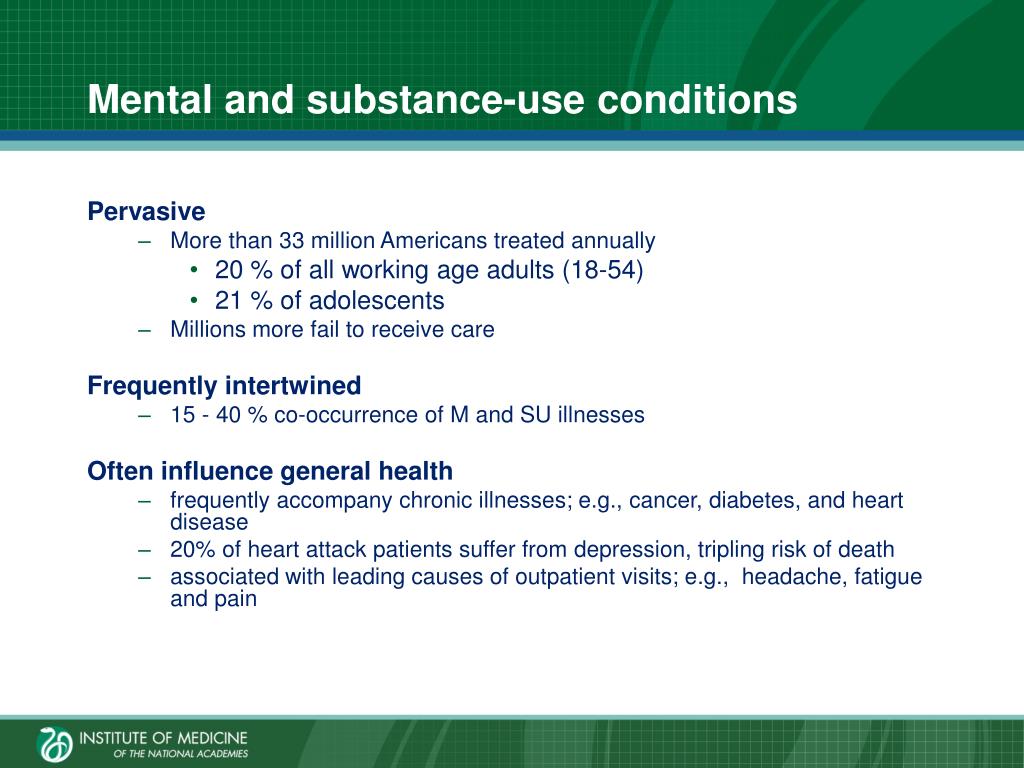 Mental and substance-use conditions

Pervasive

– More than 33 million Americans treated annually

• 20 % of all working age adults (18-54)

• 21 % of adolescents

– Millions more fail to receive care

Frequently intertwined

– 15 - 40 % co-occurrence of M and SU illnesses

Often influence general health

– frequently accompany chronic illnesses; e.g., cancer, diabetes, and heart disease

– 20% of heart attack patients suffer from depression, tripling risk of death

– associated with leading causes of outpatient visits; e.g., headache, fatigue and pain

INSTITUTE OF MEDICINE
OF THE NATIONAL ACADEMIES